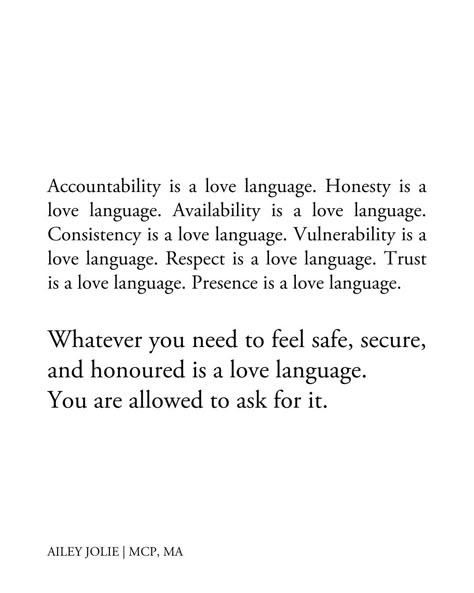 Accountability is a love language. Honesty is a love language. Availability is a love language. Consistency is a love language. Vulnerability is a love language. Respect is a love language. Trust is a love language. Presence is a love language.

Whatever you need to feel safe, secure, and honoured is a love language. You are allowed to ask for it.

AILEY JOLIE | MCP, MA